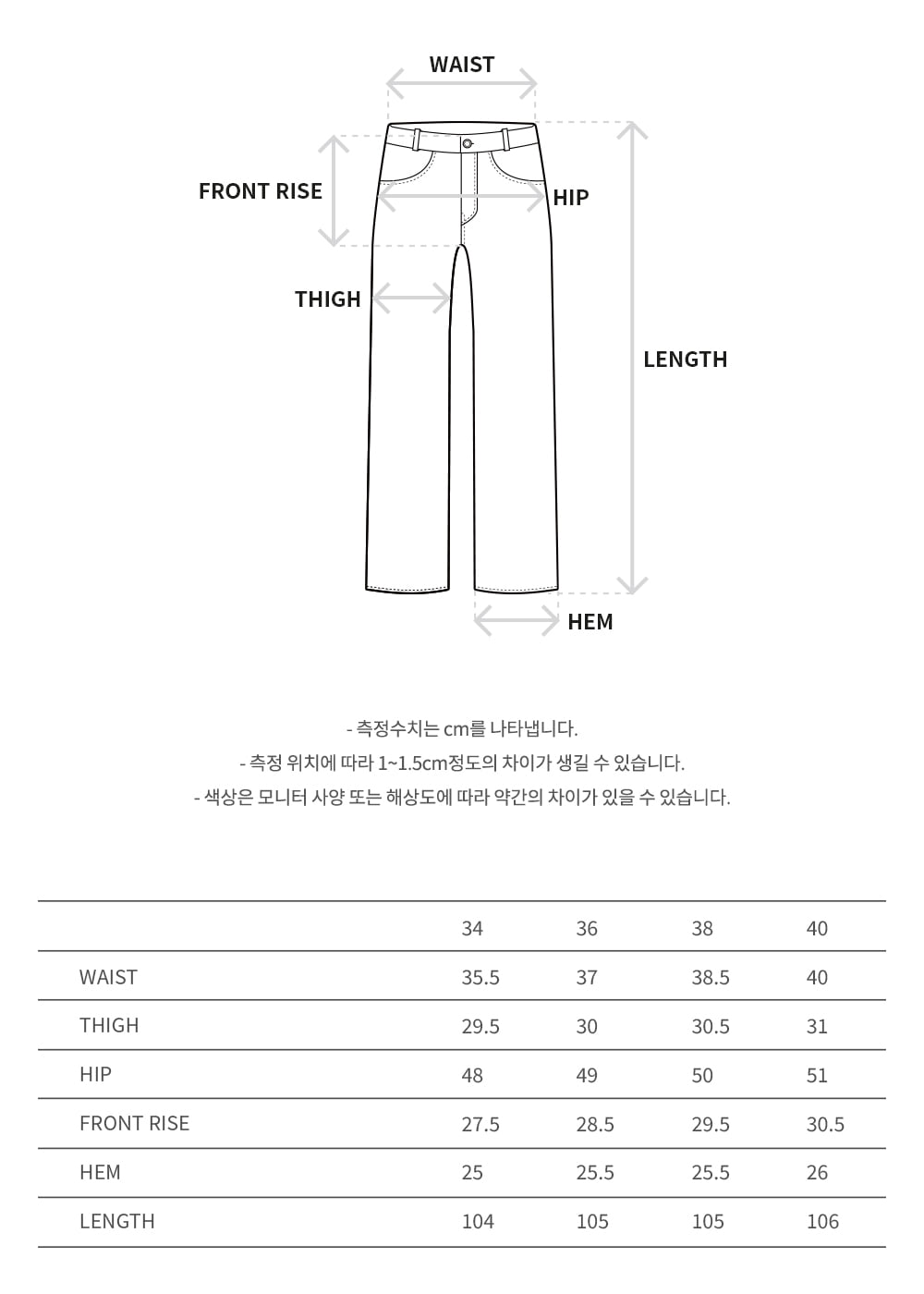 WAIST

FRONT RISE

HIP

THIGH

LENGTH

HEM

- 측정수치는 cm를 나타냅니다.
- 측정 위치에 따라 1~1.5cm정도의 차이가 생길 수 있습니다.
- 색상은 모니터 사양 또는 해상도에 따라 약간의 차이가 있을 수 있습니다.

| | 34 | 36 | 38 | 40 |
|---|---|---|---|---|
| WAIST | 35.5 | 37 | 38.5 | 40 |
| THIGH | 29.5 | 30 | 30.5 | 31 |
| HIP | 48 | 49 | 50 | 51 |
| FRONT RISE | 27.5 | 28.5 | 29.5 | 30.5 |
| HEM | 25 | 25.5 | 25.5 | 26 |
| LENGTH | 104 | 105 | 105 | 106 |